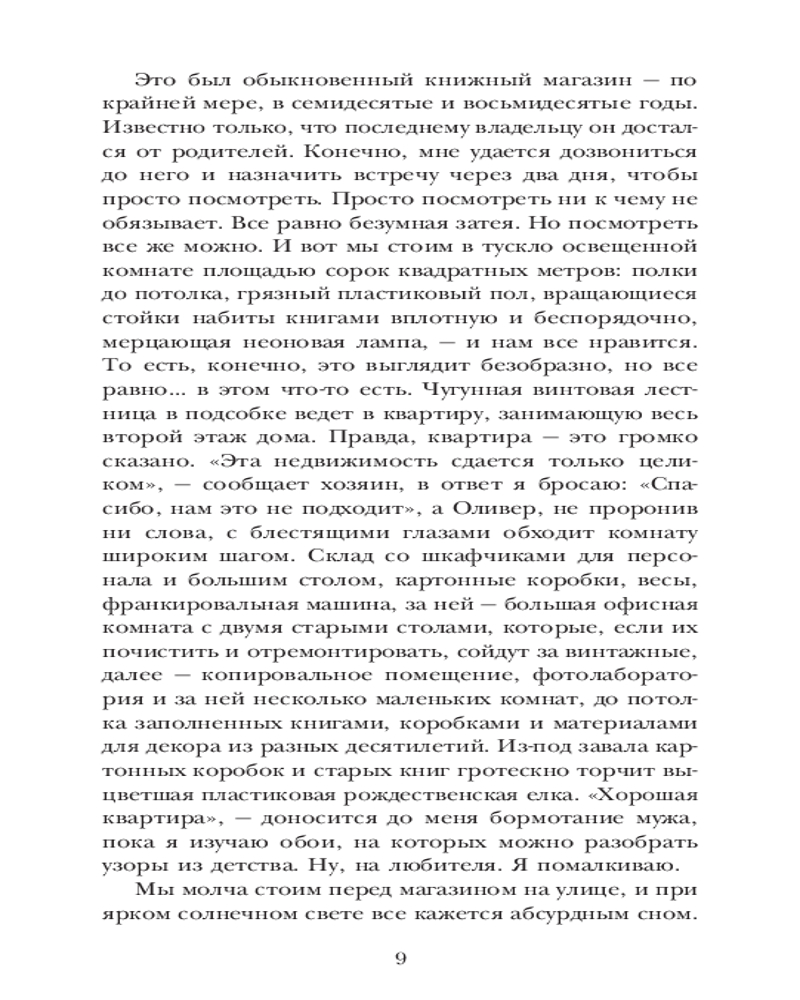 Это был обыкновенный книжный магазин — по крайней мере, в семидесятые и восьмидесятые годы. Известно только, что последнему владельцу он достался от родителей. Конечно, мне удается дозвониться до него и назначить встречу через два дня, чтобы просто посмотреть. Просто посмотреть ни к чему не обязывает. Все равно безумная затея. Но посмотреть все же можно. И вот мы стоим в тускло освещенной комнате площадью сорок квадратных метров: полки до потолка, грязный пластиковый пол, вращающиеся стойки набиты книгами вплотную и беспорядочно, мерцающая неоновая лампа, — и нам все нравится. То есть, конечно, это выглядит безобразно, но все равно... в этом что-то есть. Чугунная винтовая лестница в подсобке ведет в квартиру, занимающую весь второй этаж дома. Правда, квартира — это громко сказано. «Эта недвижимость сдается только целиком», — сообщает хозяин, в ответ я бросаю: «Спасибо, нам это не подходит», а Оливер, не проронив ни слова, с блестящими глазами обходит комнату широким шагом. Склад со шкафчиками для персонала и большим столом, картонные коробки, весы, франкировальная машина, за ней — большая офисная комната с двумя старыми столами, которые, если их почистить и отремонтировать, сойдут за винтажные, далее — копировальное помещение, фотолаборатория и за ней несколько маленьких комнат, до потолка заполненных книгами, коробками и материалами для декора из разных десятилетий. Из-под завала картонных коробок и старых книг гротескно торчит выцветшая пластиковая рождественская елка. «Хорошая квартира», — доносится до меня бормотание мужа, пока я изучаю обои, на которых можно разобрать узоры из детства. Ну, на любителя. Я помалкиваю.

Мы молча стоим перед магазином на улице, и при ярком солнечном свете все кажется абсурдным сном.

9